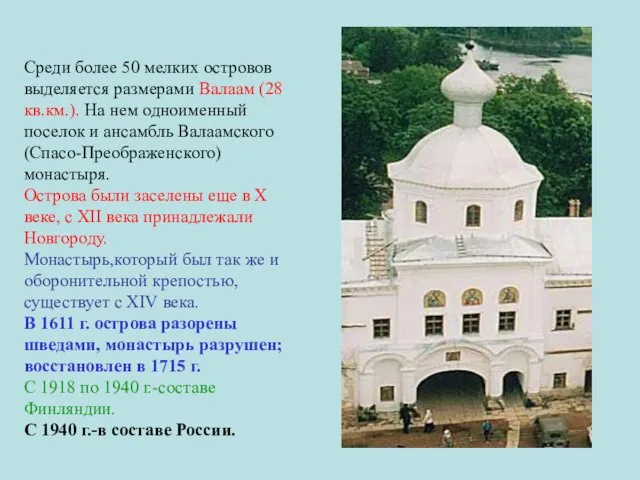 Среди более 50 мелких островов выделяется размерами Валаам (28 кв.км.). На нем одноименный поселок и ансамбль Валаамского (Спасо-Преображенского) монастыря.
Острова были заселены еще в X веке, с XII века принадлежали Новгороду.
Монастырь,который был так же и оборонительной крепостью, существует с XIV века.
В 1611 г. острова разорены шведами, монастырь разрушен; восстановлен в 1715 г.
С 1918 по 1940 г.-составе Финляндии.
С 1940 г.-в составе России.